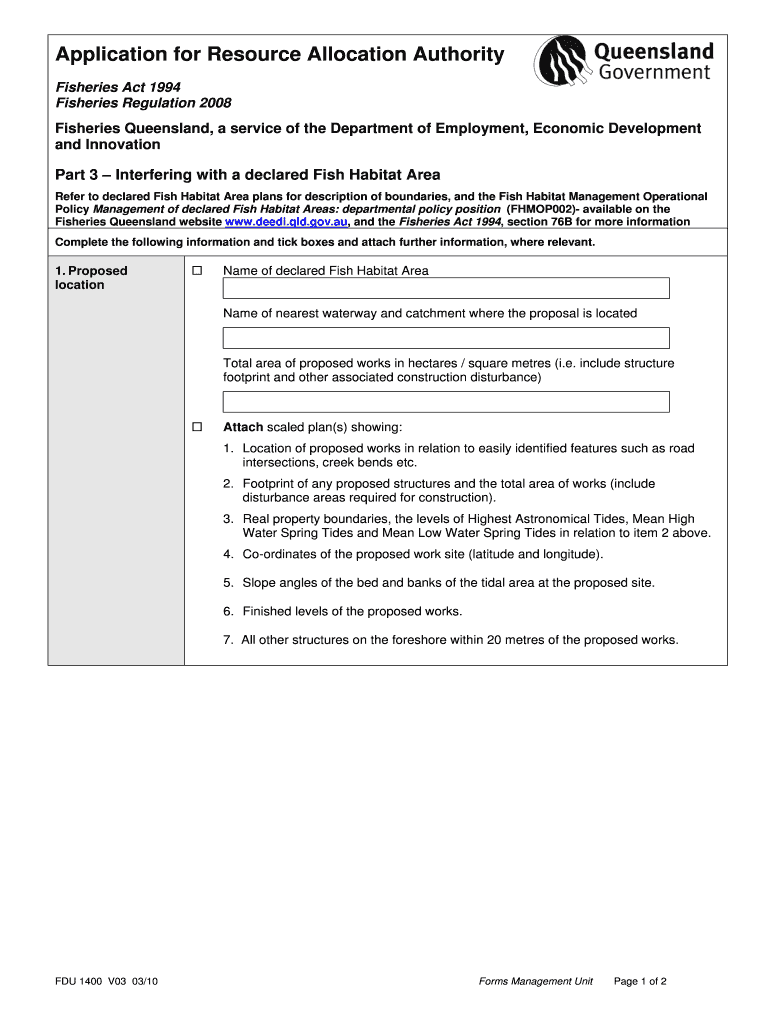 Application for Resource Allocation Authority

Queensland Government

Fisheries Act 1994
Fisheries Regulation 2008

Fisheries Queensland, a service of the Department of Employment, Economic Development and Innovation

Part 3 – Interfering with a declared Fish Habitat Area

Refer to declared Fish Habitat Area plans for description of boundaries, and the Fish Habitat Management Operational Policy Management of declared Fish Habitat Areas: departmental policy position (FHMOP002)- available on the Fisheries Queensland website www.deedi.qld.gov.au, and the Fisheries Act 1994, section 76B for more information

Complete the following information and tick boxes and attach further information, where relevant.

1. Proposed location

☐ Name of declared Fish Habitat Area

Name of nearest waterway and catchment where the proposal is located

Total area of proposed works in hectares / square metres (i.e. include structure footprint and other associated construction disturbance)

☐ Attach scaled plan(s) showing:

1. Location of proposed works in relation to easily identified features such as road intersections, creek bends etc.

2. Footprint of any proposed structures and the total area of works (include disturbance areas required for construction).

3. Real property boundaries, the levels of Highest Astronomical Tides, Mean High Water Spring Tides and Mean Low Water Spring Tides in relation to item 2 above.

4. Co-ordinates of the proposed work site (latitude and longitude).

5. Slope angles of the bed and banks of the tidal area at the proposed site.

6. Finished levels of the proposed works.

7. All other structures on the foreshore within 20 metres of the proposed works.

FDU 1400 V03 03/10

Forms Management Unit

Page 1 of 2